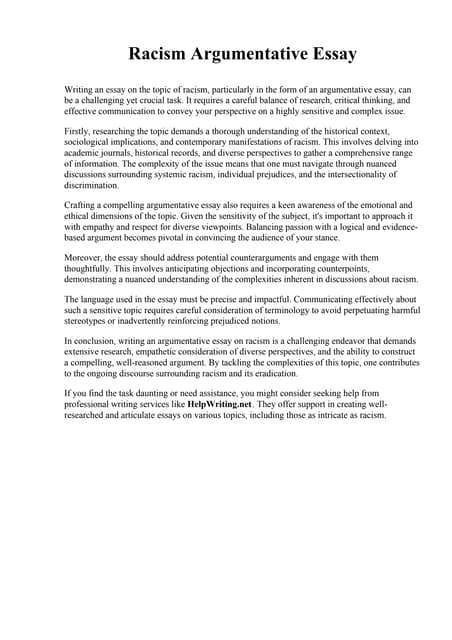 Racism Argumentative Essay

Writing an essay on the topic of racism, particularly in the form of an argumentative essay, can be a challenging yet crucial task. It requires a careful balance of research, critical thinking, and effective communication to convey your perspective on a highly sensitive and complex issue.

Firstly, researching the topic demands a thorough understanding of the historical context, sociological implications, and contemporary manifestations of racism. This involves delving into academic journals, historical records, and diverse perspectives to gather a comprehensive range of information. The complexity of the issue means that one must navigate through nuanced discussions surrounding systemic racism, individual prejudices, and the intersectionality of discrimination.

Crafting a compelling argumentative essay also requires a keen awareness of the emotional and ethical dimensions of the topic. Given the sensitivity of the subject, it's important to approach it with empathy and respect for diverse viewpoints. Balancing passion with a logical and evidence-based argument becomes pivotal in convincing the audience of your stance.

Moreover, the essay should address potential counterarguments and engage with them thoughtfully. This involves anticipating objections and incorporating counterpoints, demonstrating a nuanced understanding of the complexities inherent in discussions about racism.

The language used in the essay must be precise and impactful. Communicating effectively about such a sensitive topic requires careful consideration of terminology to avoid perpetuating harmful stereotypes or inadvertently reinforcing prejudiced notions.

In conclusion, writing an argumentative essay on racism is a challenging endeavor that demands extensive research, empathetic consideration of diverse perspectives, and the ability to construct a compelling, well-reasoned argument. By tackling the complexities of this topic, one contributes to the ongoing discourse surrounding racism and its eradication.

If you find the task daunting or need assistance, you might consider seeking help from professional writing services like HelpWriting.net. They offer support in creating well-researched and articulate essays on various topics, including those as intricate as racism.